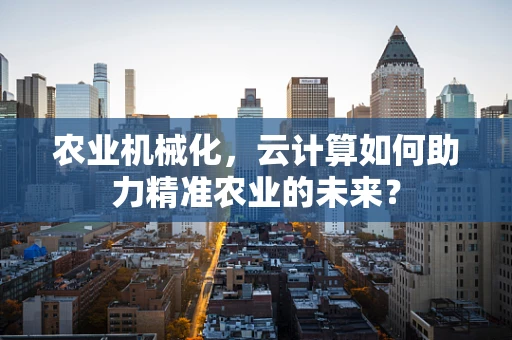 农业机械化，云计算如何助力精准农业的未来？